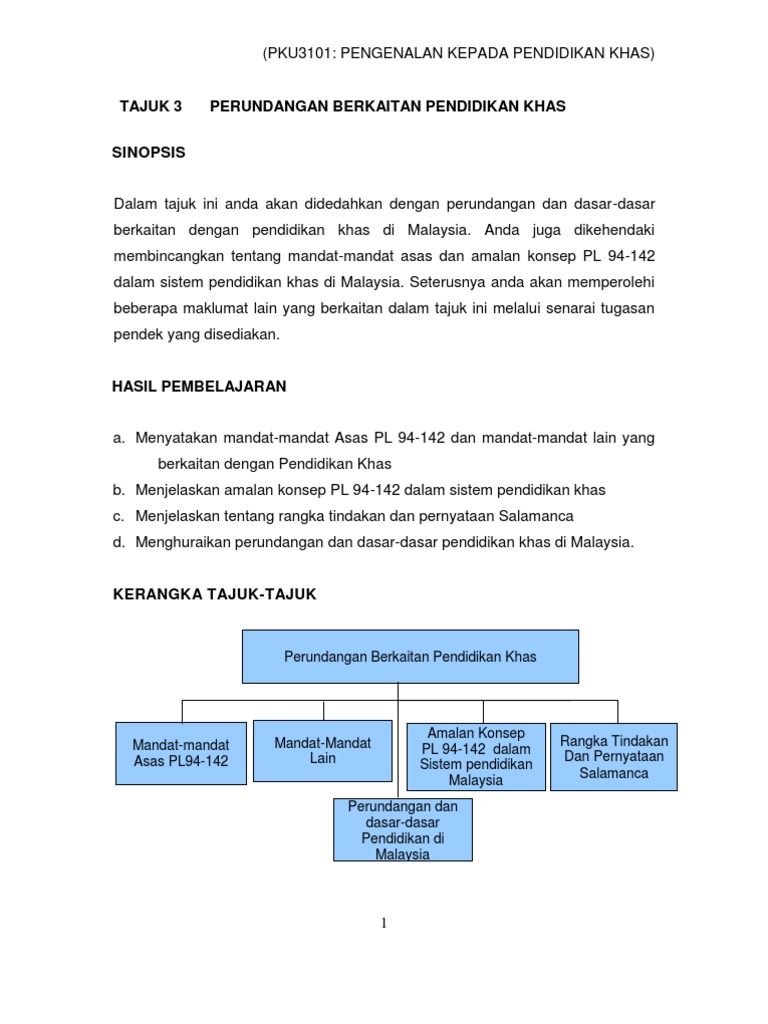 (PKU3101: PENGENALAN KEPADA PENDIDIKAN KHAS)

TAJUK 3 PERUNDANGAN BERKAITAN PENDIDIKAN KHAS

SINOPSIS

Dalam tajuk ini anda akan didedahkan dengan perundangan dan dasar-dasar berkaitan dengan pendidikan khas di Malaysia. Anda juga dikehendaki membincangkan tentang mandat-mandat asas dan amalan konsep PL 94-142 dalam sistem pendidikan khas di Malaysia. Seterusnya anda akan memperolehi beberapa maklumat lain yang berkaitan dalam tajuk ini melalui senarai tugasan pendek yang disediakan.

HASIL PEMBELAJARAN

a. Menyatakan mandat-mandat Asas PL 94-142 dan mandat-mandat lain yang berkaitan dengan Pendidikan Khas
b. Menjelaskan amalan konsep PL 94-142 dalam sistem pendidikan khas
c. Menjelaskan tentang rangka tindakan dan pernyataan Salamanca
d. Menghuraikan perundangan dan dasar-dasar pendidikan khas di Malaysia.

KERANGKA TAJUK-TAJUK

Perundangan Berkaitan Pendidikan Khas

Mandat-mandat Asas PL94-142

Mandat-Mandat Lain

Amalan Konsep PL 94-142 dalam Sistem pendidikan Malaysia

Rangka Tindakan Dan Pernyataan Salamanca

Perundangan dan dasar-dasar Pendidikan di Malaysia

1